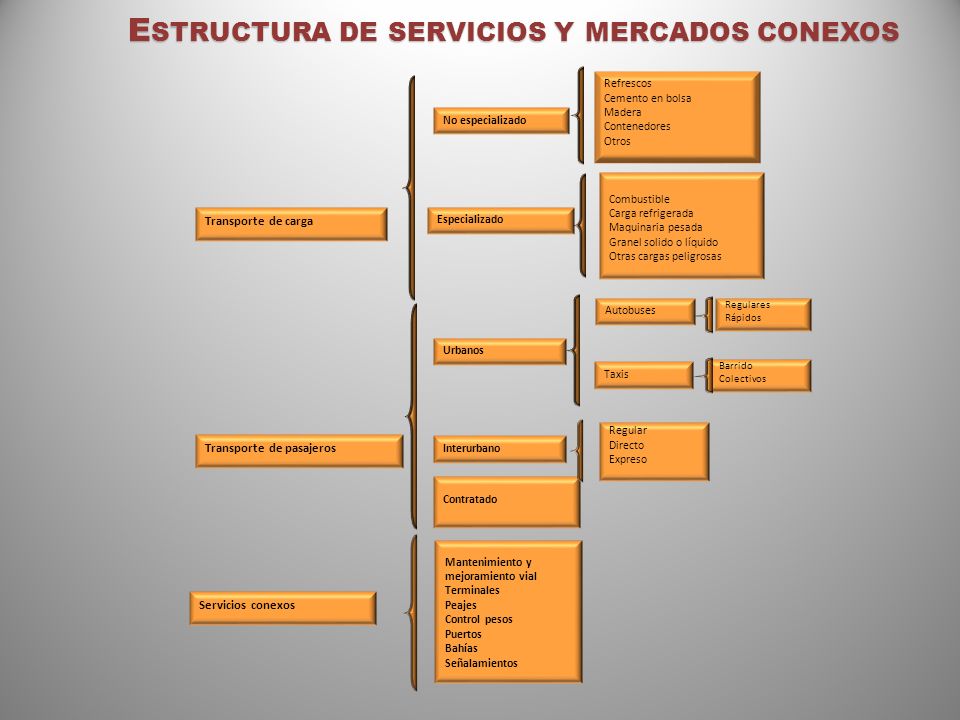 ESTRUCTURA DE SERVICIOS Y MERCADOS CONEXOS

Transporte de carga

No especializado

Refrescos
Cemento en bolsa
Madera
Contenedores
Otros

Especializado

Combustible
Carga refrigerada
Maquinaria pesada
Granel solido o líquido
Otras cargas peligrosas

Transporte de pasajeros

Urbanos

Autobuses

Regulares
Rápidos

Taxis

Barrido
Colectivos

Interurbano

Regular
Directo
Expreso

Contratado

Servicios conexos

Mantenimiento y mejoramiento vial
Terminales
Peajes
Control pesos
Puertos
Bahías
Señalamientos